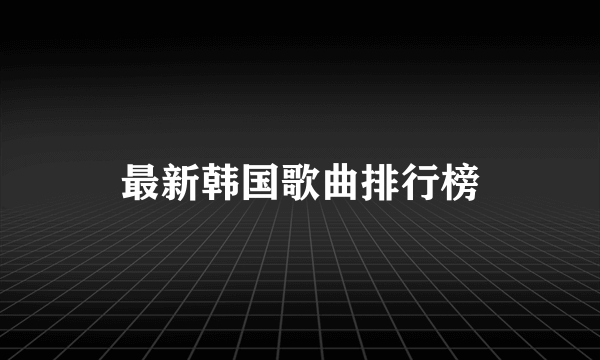 最新韩国歌曲排行榜